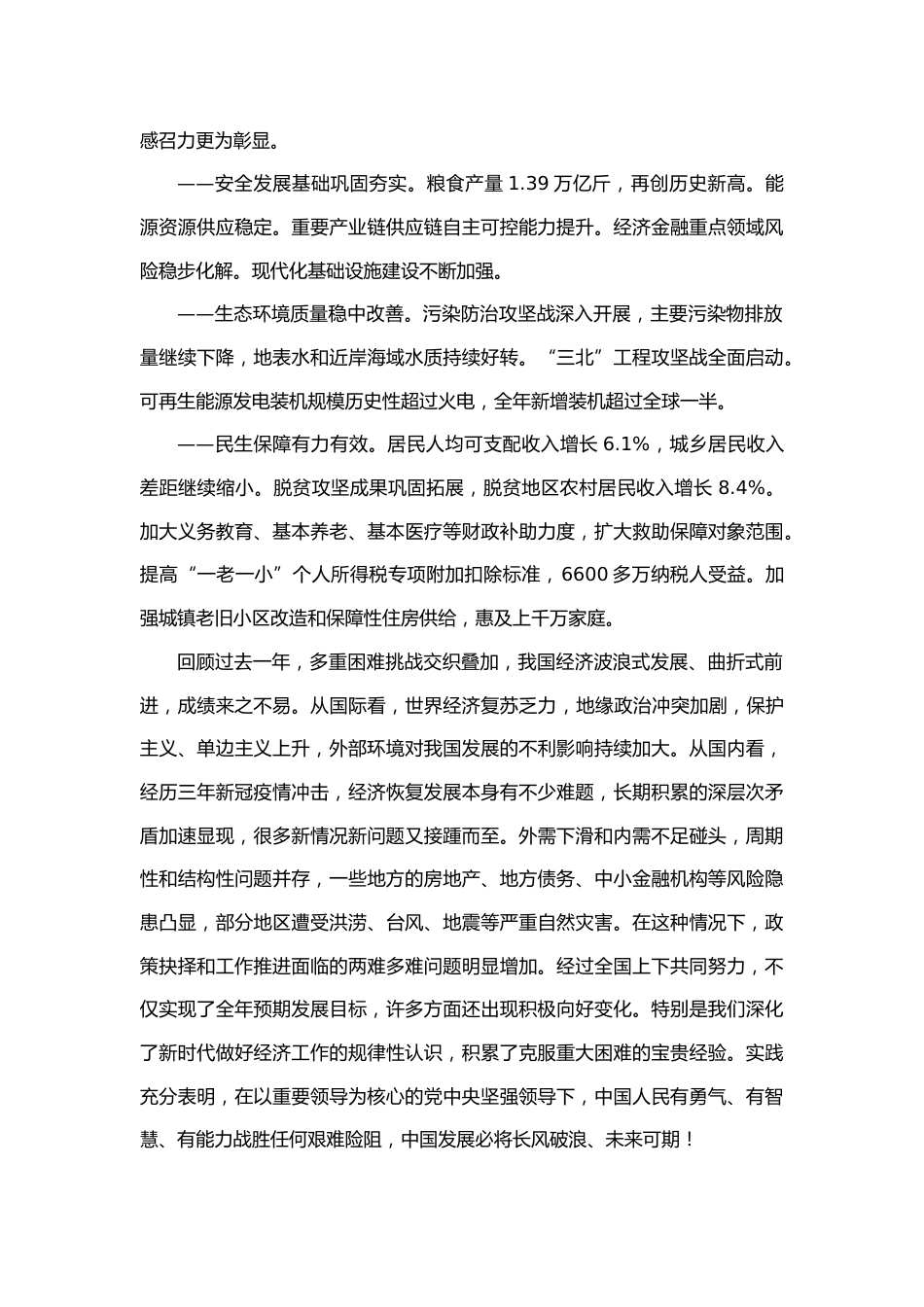 感召力更为彰显。

——安全发展基础巩固夯实。粮食产量 1.39 万亿斤，再创历史新高。能源资源供应稳定。重要产业链供应链自主可控能力提升。经济金融重点领域风险稳步化解。现代化基础设施建设不断加强。

——生态环境质量稳中改善。污染防治攻坚战深入开展，主要污染物排放量继续下降，地表水和近岸海域水质持续好转。“三北”工程攻坚战全面启动。可再生能源发电装机规模历史性超过火电，全年新增装机超过全球一半。

——民生保障有力有效。居民人均可支配收入增长 6.1%，城乡居民收入差距继续缩小。脱贫攻坚成果巩固拓展，脱贫地区农村居民收入增长 8.4%。加大义务教育、基本养老、基本医疗等财政补助力度，扩大救助保障对象范围。提高“一老一小”个人所得税专项附加扣除标准，6600 多万纳税人受益。加强城镇老旧小区改造和保障性住房供给，惠及上千万家庭。

回顾过去一年，多重困难挑战交织叠加，我国经济波浪式发展、曲折式前进，成绩来之不易。从国际看，世界经济复苏乏力，地缘政治冲突加剧，保护主义、单边主义上升，外部环境对我国发展的不利影响持续加大。从国内看，经历三年新冠疫情冲击，经济恢复发展本身有不少难题，长期积累的深层次矛盾加速显现，很多新情况新问题又接踵而至。外需下滑和内需不足碰头，周期性和结构性问题并存，一些地方的房地产、地方债务、中小金融机构等风险隐患凸显，部分地区遭受洪涝、台风、地震等严重自然灾害。在这种情况下，政策抉择和工作推进面临的两难多难问题明显增加。经过全国上下共同努力，不仅实现了全年预期发展目标，许多方面还出现积极向好变化。特别是我们深化了新时代做好经济工作的规律性认识，积累了克服重大困难的宝贵经验。实践充分表明，在以重要领导为核心的党中央坚强领导下，中国人民有勇气、有智慧、有能力战胜任何艰难险阻，中国发展必将长风破浪、未来可期！